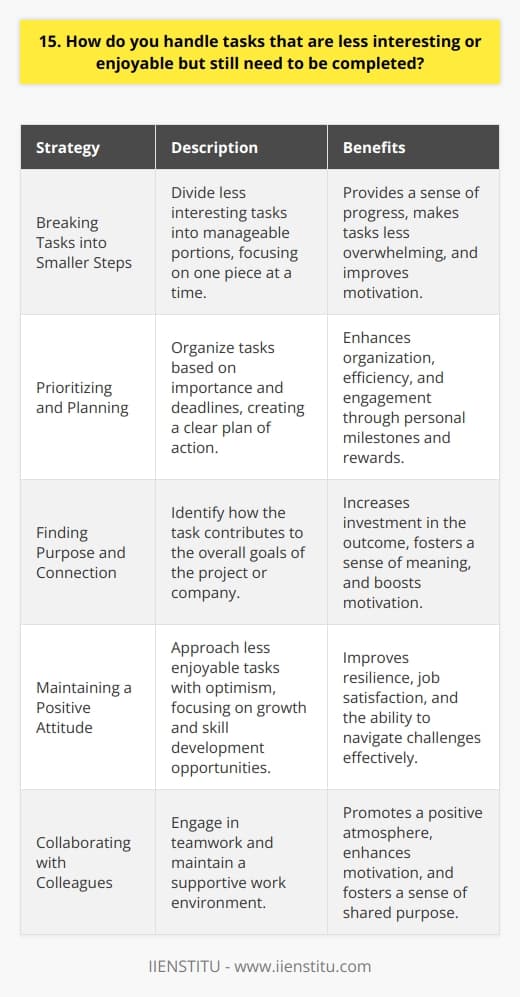 15. How do you handle tasks that are less interesting or enjoyable but still need to be completed?

| Strategy | Description | Benefits |
|---|---|---|
| Breaking Tasks into Smaller Steps | Divide less interesting tasks into manageable portions, focusing on one piece at a time. | Provides a sense of progress, makes tasks less overwhelming, and improves motivation. |
| Prioritizing and Planning | Organize tasks based on importance and deadlines, creating a clear plan of action. | Enhances organization, efficiency, and engagement through personal milestones and rewards. |
| Finding Purpose and Connection | Identify how the task contributes to the overall goals of the project or company. | Increases investment in the outcome, fosters a sense of meaning, and boosts motivation. |
| Maintaining a Positive Attitude | Approach less enjoyable tasks with optimism, focusing on growth and skill development opportunities. | Improves resilience, job satisfaction, and the ability to navigate challenges effectively. |
| Collaborating with Colleagues | Engage in teamwork and maintain a supportive work environment. | Promotes a positive atmosphere, enhances motivation, and fosters a sense of shared purpose. |

IIENSTITU - www.iienstitu.com